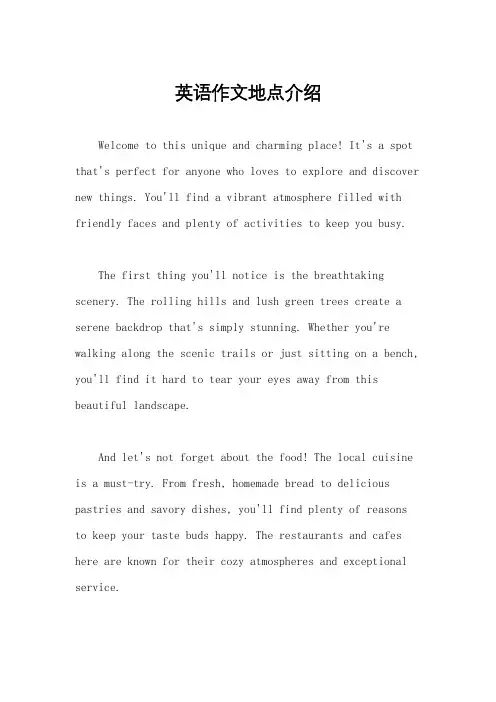 英语作文地点介绍

Welcome to this unique and charming place! It's a spot that's perfect for anyone who loves to explore and discover new things. You'll find a vibrant atmosphere filled with friendly faces and plenty of activities to keep you busy.

The first thing you'll notice is the breathtaking scenery. The rolling hills and lush green trees create a serene backdrop that's simply stunning. Whether you're walking along the scenic trails or just sitting on a bench, you'll find it hard to tear your eyes away from this beautiful landscape.

And let's not forget about the food! The local cuisine is a must-try. From fresh, homemade bread to delicious pastries and savory dishes, you'll find plenty of reasons to keep your taste buds happy. The restaurants and cafes here are known for their cozy atmospheres and exceptional service.